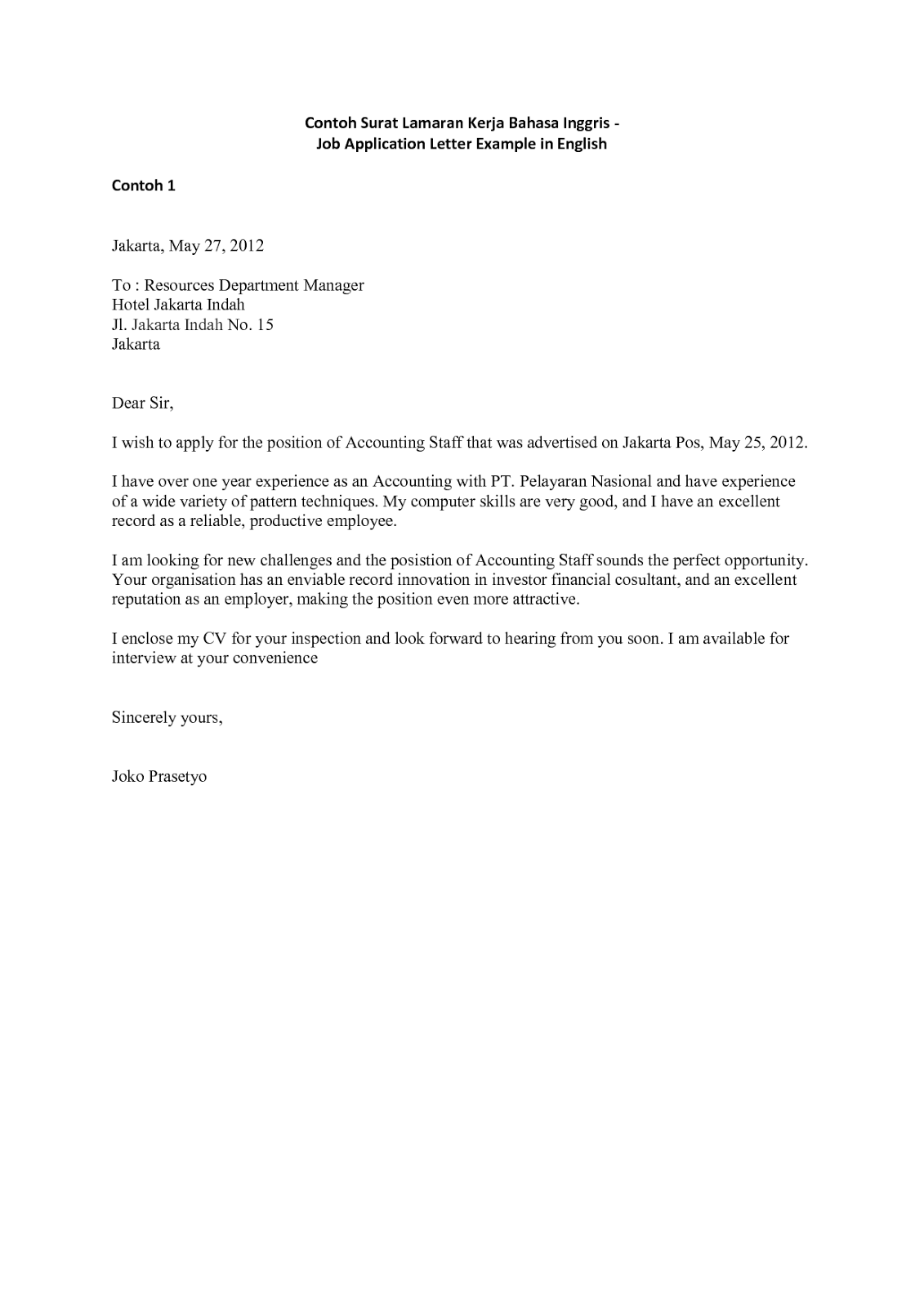 Contoh Surat Lamaran Kerja Bahasa Inggris -
Job Application Letter Example in English

Contoh 1

Jakarta, May 27, 2012

To : Resources Department Manager
Hotel Jakarta Indah
Jl. Jakarta Indah No. 15
Jakarta

Dear Sir,

I wish to apply for the position of Accounting Staff that was advertised on Jakarta Pos, May 25, 2012.

I have over one year experience as an Accounting with PT. Pelayaran Nasional and have experience of a wide variety of pattern techniques. My computer skills are very good, and I have an excellent record as a reliable, productive employee.

I am looking for new challenges and the posistion of Accounting Staff sounds the perfect opportunity. Your organisation has an enviable record innovation in investor financial cosultant, and an excellent reputation as an employer, making the position even more attractive.

I enclose my CV for your inspection and look forward to hearing from you soon. I am available for interview at your convenience

Sincerely yours,

Joko Prasetyo